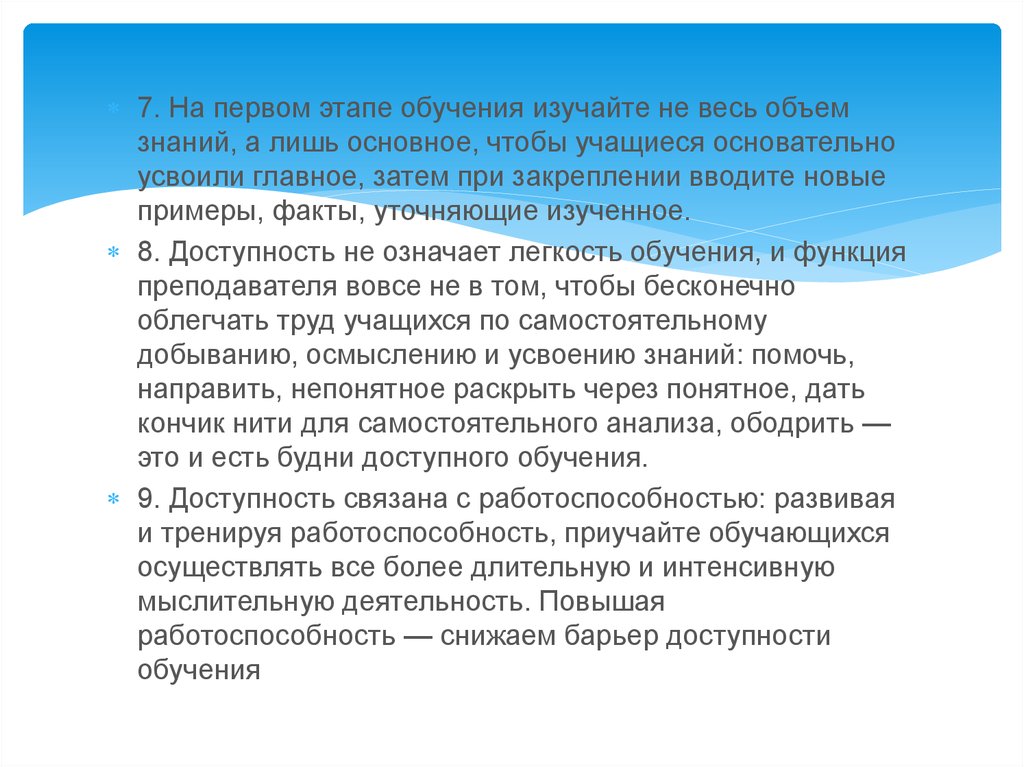 7. На первом этапе обучения изучайте не весь объем знаний, а лишь основное, чтобы учащиеся основательно усвоили главное, затем при закреплении вводите новые примеры, факты, уточняющие изученное.

8. Доступность не означает легкость обучения, и функция преподавателя вовсе не в том, чтобы бесконечно облегчать труд учащихся по самостоятельному добыванию, осмыслению и усвоению знаний: помочь, направить, непонятное раскрыть через понятное, дать кончик нити для самостоятельного анализа, ободрить — это и есть будни доступного обучения.

9. Доступность связана с работоспособностью: развивая и тренируя работоспособность, приучайте обучающихся осуществлять все более длительную и интенсивную мыслительную деятельность. Повышая работоспособность — снижаем барьер доступности обучения